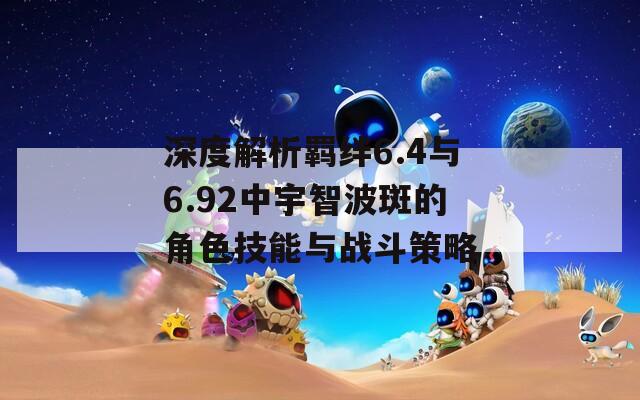 深度解析羁绊6.4与6.92中宇智波斑的角色技能与战斗策略